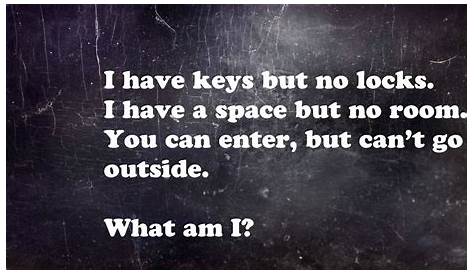 I have keys but no locks. I have a space but no room. You can enter, but can't go outside.

What am I?